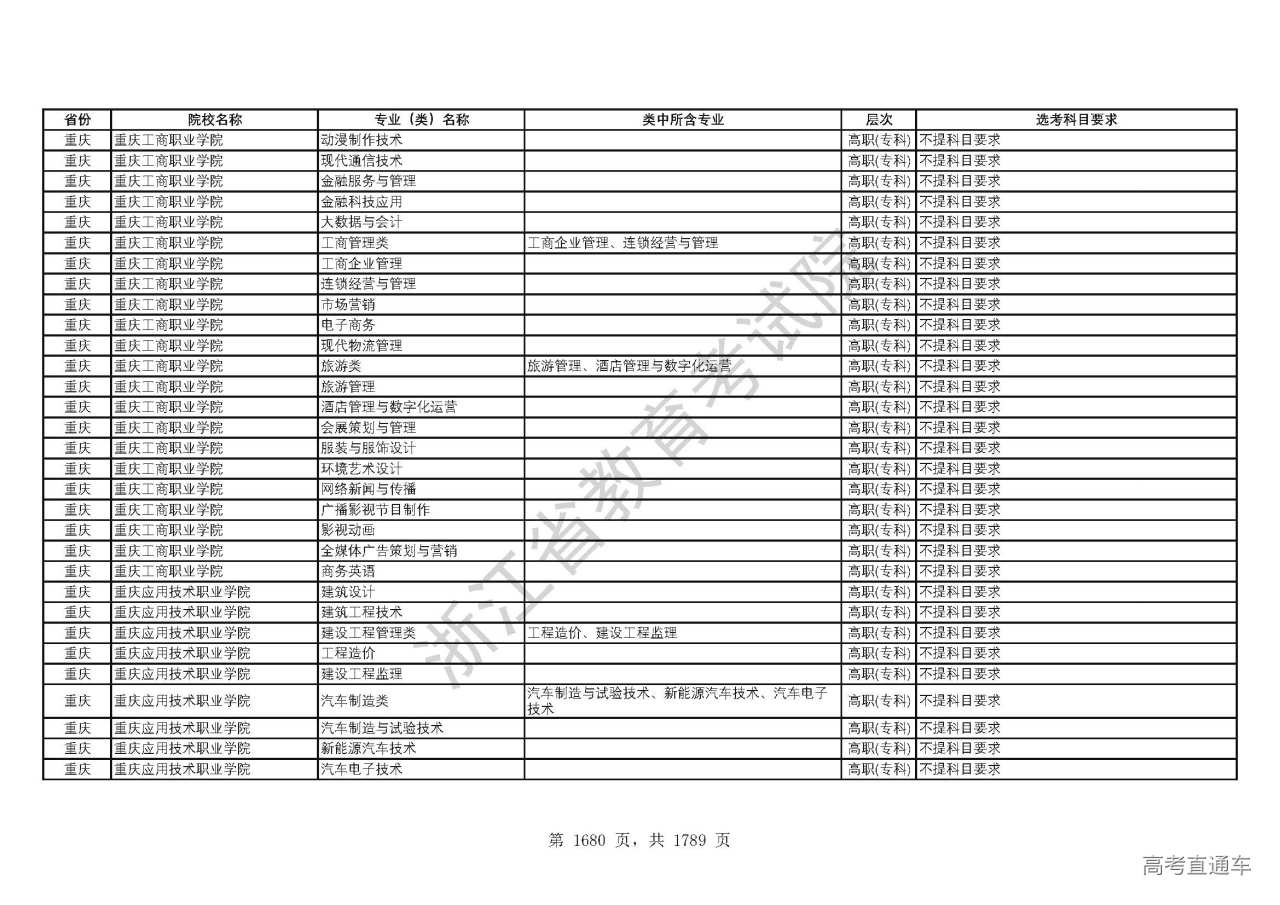 | 省份 | 院校名称 | 专业（类）名称 | 类中所含专业 | 层次 | 选考科目要求 |
|---|---|---|---|---|---|
| 重庆 | 重庆工商职业学院 | 动漫制作技术 | | 高职(专科) | 不提科目要求 |
| 重庆 | 重庆工商职业学院 | 现代通信技术 | | 高职(专科) | 不提科目要求 |
| 重庆 | 重庆工商职业学院 | 金融服务与管理 | | 高职(专科) | 不提科目要求 |
| 重庆 | 重庆工商职业学院 | 金融科技应用 | | 高职(专科) | 不提科目要求 |
| 重庆 | 重庆工商职业学院 | 大数据与会计 | | 高职(专科) | 不提科目要求 |
| 重庆 | 重庆工商职业学院 | 工商管理类 | 工商企业管理、连锁经营与管理 | 高职(专科) | 不提科目要求 |
| 重庆 | 重庆工商职业学院 | 工商企业管理 | | 高职(专科) | 不提科目要求 |
| 重庆 | 重庆工商职业学院 | 连锁经营与管理 | | 高职(专科) | 不提科目要求 |
| 重庆 | 重庆工商职业学院 | 市场营销 | | 高职(专科) | 不提科目要求 |
| 重庆 | 重庆工商职业学院 | 电子商务 | | 高职(专科) | 不提科目要求 |
| 重庆 | 重庆工商职业学院 | 现代物流管理 | | 高职(专科) | 不提科目要求 |
| 重庆 | 重庆工商职业学院 | 旅游类 | 旅游管理、酒店管理与数字化运营 | 高职(专科) | 不提科目要求 |
| 重庆 | 重庆工商职业学院 | 旅游管理 | | 高职(专科) | 不提科目要求 |
| 重庆 | 重庆工商职业学院 | 酒店管理与数字化运营 | | 高职(专科) | 不提科目要求 |
| 重庆 | 重庆工商职业学院 | 会展策划与管理 | | 高职(专科) | 不提科目要求 |
| 重庆 | 重庆工商职业学院 | 服装与服饰设计 | | 高职(专科) | 不提科目要求 |
| 重庆 | 重庆工商职业学院 | 环境艺术设计 | | 高职(专科) | 不提科目要求 |
| 重庆 | 重庆工商职业学院 | 网络新闻与传播 | | 高职(专科) | 不提科目要求 |
| 重庆 | 重庆工商职业学院 | 广播影视节目制作 | | 高职(专科) | 不提科目要求 |
| 重庆 | 重庆工商职业学院 | 影视动画 | | 高职(专科) | 不提科目要求 |
| 重庆 | 重庆工商职业学院 | 全媒体广告策划与营销 | | 高职(专科) | 不提科目要求 |
| 重庆 | 重庆工商职业学院 | 商务英语 | | 高职(专科) | 不提科目要求 |
| 重庆 | 重庆应用技术职业学院 | 建筑设计 | | 高职(专科) | 不提科目要求 |
| 重庆 | 重庆应用技术职业学院 | 建筑工程技术 | | 高职(专科) | 不提科目要求 |
| 重庆 | 重庆应用技术职业学院 | 建设工程管理类 | 工程造价、建设工程监理 | 高职(专科) | 不提科目要求 |
| 重庆 | 重庆应用技术职业学院 | 工程造价 | | 高职(专科) | 不提科目要求 |
| 重庆 | 重庆应用技术职业学院 | 建设工程监理 | | 高职(专科) | 不提科目要求 |
| 重庆 | 重庆应用技术职业学院 | 汽车制造类 | 汽车制造与试验技术、新能源汽车技术、汽车电子技术 | 高职(专科) | 不提科目要求 |
| 重庆 | 重庆应用技术职业学院 | 汽车制造与试验技术 | | 高职(专科) | 不提科目要求 |
| 重庆 | 重庆应用技术职业学院 | 新能源汽车技术 | | 高职(专科) | 不提科目要求 |
| 重庆 | 重庆应用技术职业学院 | 汽车电子技术 | | 高职(专科) | 不提科目要求 |

浙江省教育考试院

第 1680 页，共 1789 页

高考直通车